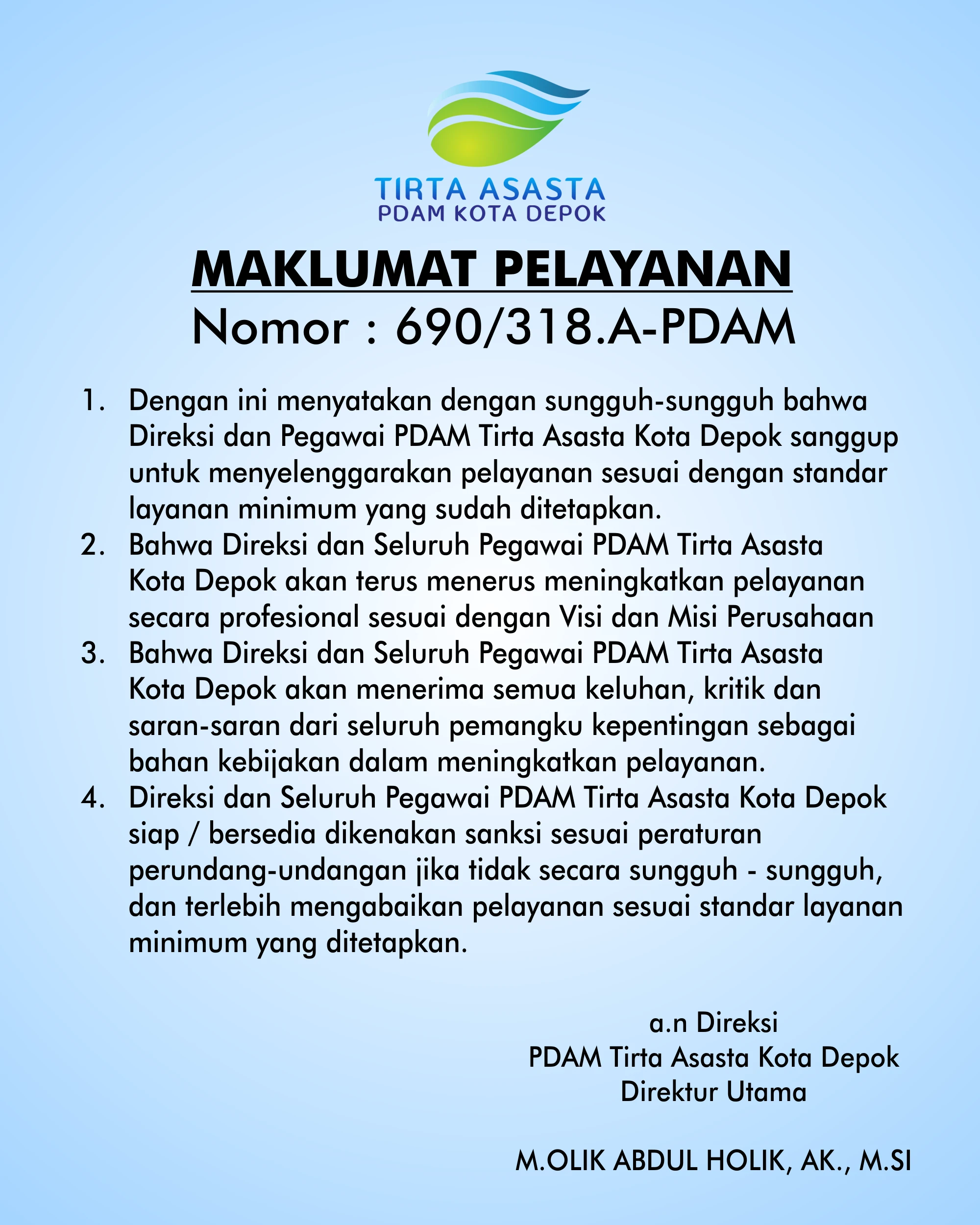 TIRTA ASASTA
PDAM KOTA DEPOK

MAKLUMAT PELAYANAN
Nomor : 690/318.A-PDAM

1. Dengan ini menyatakan dengan sungguh-sungguh bahwa Direksi dan Pegawai PDAM Tirta Asasta Kota Depok sanggup untuk menyelenggarakan pelayanan sesuai dengan standar layanan minimum yang sudah ditetapkan.
2. Bahwa Direksi dan Seluruh Pegawai PDAM Tirta Asasta Kota Depok akan terus menerus meningkatkan pelayanan secara profesional sesuai dengan Visi dan Misi Perusahaan
3. Bahwa Direksi dan Seluruh Pegawai PDAM Tirta Asasta Kota Depok akan menerima semua keluhan, kritik dan saran-saran dari seluruh pemangku kepentingan sebagai bahan kebijakan dalam meningkatkan pelayanan.
4. Direksi dan Seluruh Pegawai PDAM Tirta Asasta Kota Depok siap / bersedia dikenakan sanksi sesuai peraturan perundang-undangan jika tidak secara sungguh - sungguh, dan terlebih mengabaikan pelayanan sesuai standar layanan minimum yang ditetapkan.

a.n Direksi
PDAM Tirta Asasta Kota Depok
Direktur Utama

M.OLIK ABDUL HOLIK, AK., M.SI